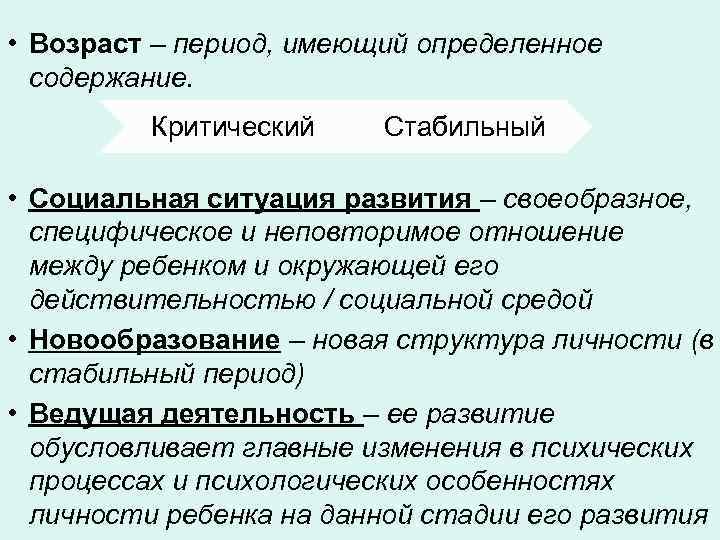 • Возраст – период, имеющий определенное содержание.

Критический Стабильный

• Социальная ситуация развития – своеобразное, специфическое и неповторимое отношение между ребенком и окружающей его действительностью / социальной средой

• Новообразование – новая структура личности (в стабильный период)

• Ведущая деятельность – ее развитие обусловливает главные изменения в психических процессах и психологических особенностях личности ребенка на данной стадии его развития